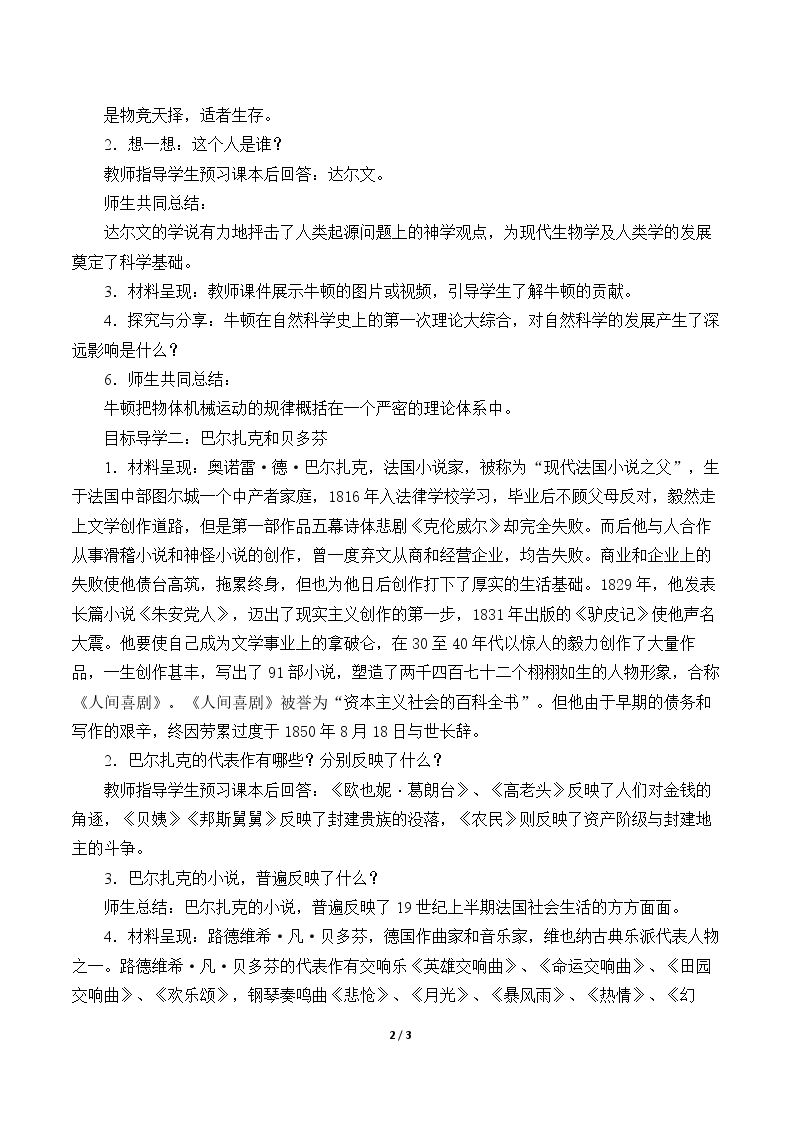 是物竞天择，适者生存。

2．想一想：这个人是谁？

教师指导学生预习课本后回答：达尔文。

师生共同总结：

达尔文的学说有力地抨击了人类起源问题上的神学观点，为现代生物学及人类学的发展奠定了科学基础。

3．材料呈现：教师课件展示牛顿的图片或视频，引导学生了解牛顿的贡献。

4．探究与分享：牛顿在自然科学史上的第一次理论大综合，对自然科学的发展产生了深远影响是什么？

6．师生共同总结：

牛顿把物体机械运动的规律概括在一个严密的理论体系中。

目标导学二：巴尔扎克和贝多芬

1．材料呈现：奥诺雷·德·巴尔扎克，法国小说家，被称为“现代法国小说之父”，生于法国中部图尔城一个中产者家庭，1816年入法律学校学习，毕业后不顾父母反对，毅然走上文学创作道路，但是第一部作品五幕诗体悲剧《克伦威尔》却完全失败。而后他与人合作从事滑稽小说和神怪小说的创作，曾一度弃文从商和经营企业，均告失败。商业和企业上的失败使他债台高筑，拖累终身，但也为他日后创作打下了厚实的生活基础。1829年，他发表长篇小说《朱安党人》，迈出了现实主义创作的第一步，1831年出版的《驴皮记》使他声名大震。他要使自己成为文学事业上的拿破仑，在30至40年代以惊人的毅力创作了大量作品，一生创作甚丰，写出了91部小说，塑造了两千四百七十二个栩栩如生的人物形象，合称《人间喜剧》。《人间喜剧》被誉为“资本主义社会的百科全书”。但他由于早期的债务和写作的艰辛，终因劳累过度于1850年8月18日与世长辞。

2．巴尔扎克的代表作有哪些？分别反映了什么？

教师指导学生预习课本后回答：《欧也妮·葛朗台》、《高老头》反映了人们对金钱的角逐，《贝姨》《邦斯舅舅》反映了封建贵族的没落，《农民》则反映了资产阶级与封建地主的斗争。

3．巴尔扎克的小说，普遍反映了什么？

师生总结：巴尔扎克的小说，普遍反映了19世纪上半期法国社会生活的方方面面。

4．材料呈现：路德维希·凡·贝多芬，德国作曲家和音乐家，维也纳古典乐派代表人物之一。路德维希·凡·贝多芬的代表作有交响乐《英雄交响曲》、《命运交响曲》、《田园交响曲》、《欢乐颂》，钢琴奏鸣曲《悲怆》、《月光》、《暴风雨》、《热情》、《幻

2 / 3